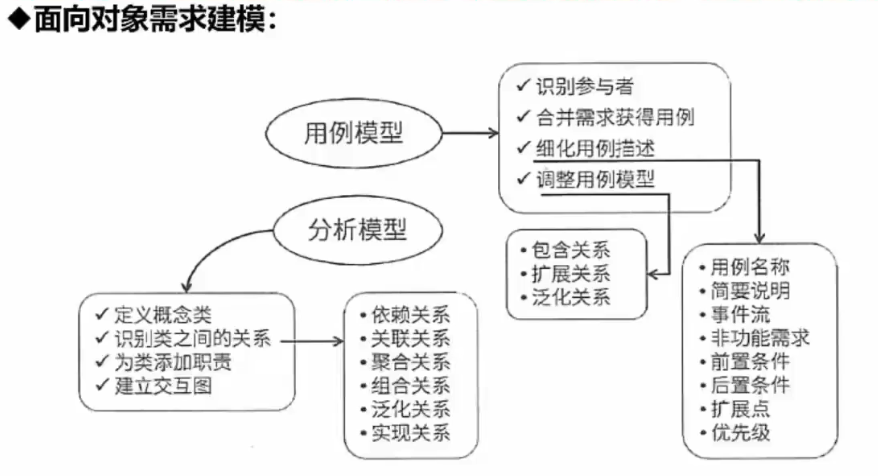 ◆面向对象需求建模：

用例模型

✓ 识别参与者
✓ 合并需求获得用例
✓ 细化用例描述
✓ 调整用例模型

分析模型

• 包含关系
• 扩展关系
• 泛化关系

• 用例名称
• 简要说明
• 事件流
• 非功能需求
• 前置条件
• 后置条件
• 扩展点
• 优先级

✓ 定义概念类
✓ 识别类之间的关系
✓ 为类添加职责
✓ 建立交互图

• 依赖关系
• 关联关系
• 聚合关系
• 组合关系
• 泛化关系
• 实现关系